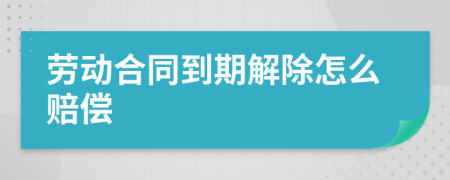 劳动合同到期解除怎么赔偿